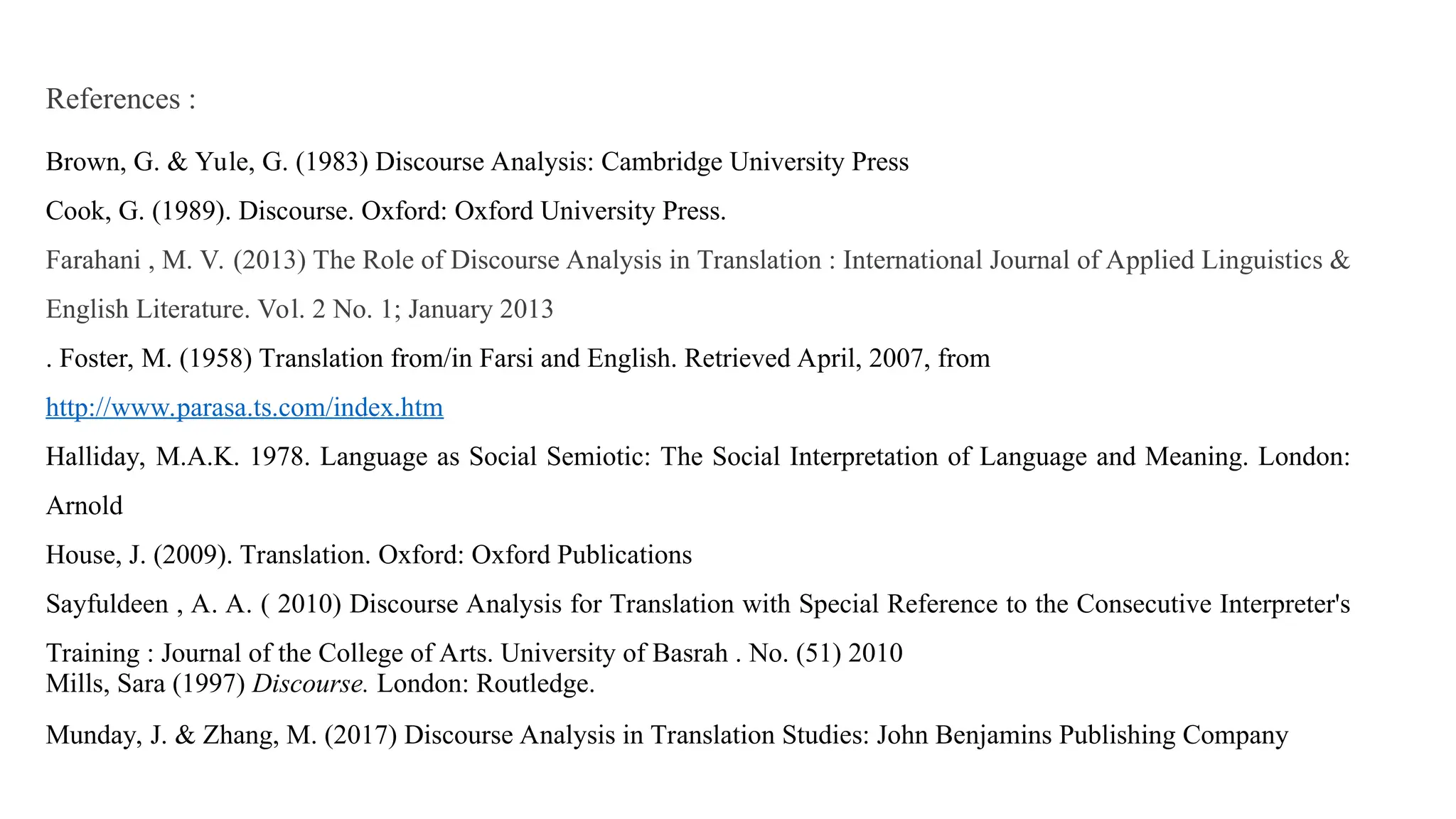 References :

Brown, G. & Yule, G. (1983) Discourse Analysis: Cambridge University Press

Cook, G. (1989). Discourse. Oxford: Oxford University Press.

Farahani , M. V. (2013) The Role of Discourse Analysis in Translation : International Journal of Applied Linguistics & English Literature. Vol. 2 No. 1; January 2013

. Foster, M. (1958) Translation from/in Farsi and English. Retrieved April, 2007, from http://www.parasa.ts.com/index.htm

Halliday, M.A.K. 1978. Language as Social Semiotic: The Social Interpretation of Language and Meaning. London: Arnold

House, J. (2009). Translation. Oxford: Oxford Publications

Sayfuldeen , A. A. ( 2010) Discourse Analysis for Translation with Special Reference to the Consecutive Interpreter's Training : Journal of the College of Arts. University of Basrah . No. (51) 2010
Mills, Sara (1997) Discourse. London: Routledge.

Munday, J. & Zhang, M. (2017) Discourse Analysis in Translation Studies: John Benjamins Publishing Company